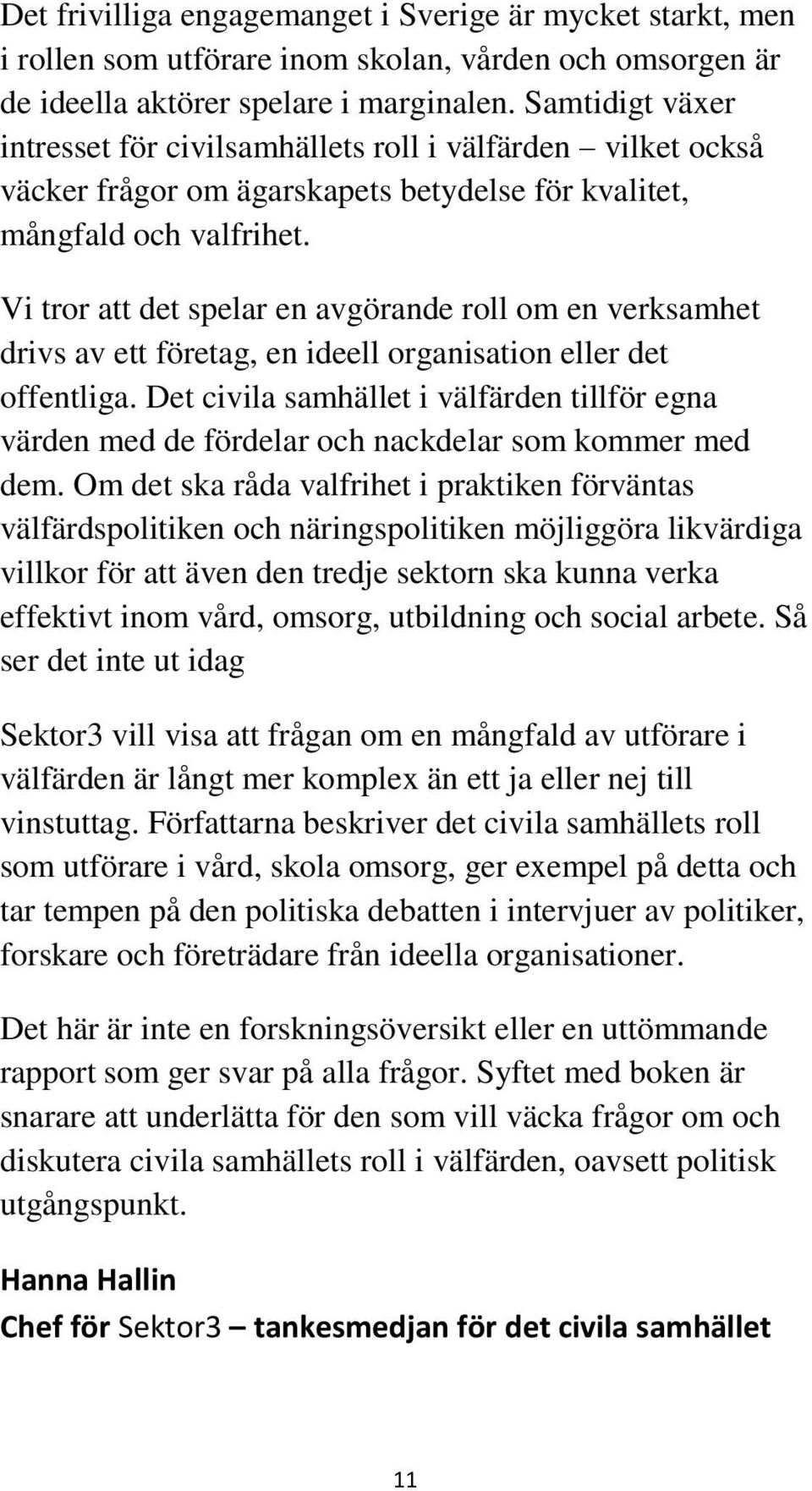 Det frivilliga engagemanget i Sverige är mycket starkt, men i rollen som utförare inom skolan, vården och omsorgen är de ideella aktörer spelare i marginalen. Samtidigt växer intresset för civilsamhällets roll i välfärden – vilket också väcker frågor om ägarskapets betydelse för kvalitet, mångfald och valfrihet.

Vi tror att det spelar en avgörande roll om en verksamhet drivs av ett företag, en ideell organisation eller det offentliga. Det civila samhället i välfärden tillför egna värden med de fördelar och nackdelar som kommer med dem. Om det ska råda valfrihet i praktiken förväntas välfärdspolitiken och näringspolitiken möjliggöra likvärdiga villkor för att även den tredje sektorn ska kunna verka effektivt inom vård, omsorg, utbildning och social arbete. Så ser det inte ut idag

Sektor3 vill visa att frågan om en mångfald av utförare i välfärden är långt mer komplex än ett ja eller nej till vinstuttag. Författarna beskriver det civila samhällets roll som utförare i vård, skola omsorg, ger exempel på detta och tar tempen på den politiska debatten i intervjuer av politiker, forskare och företrädare från ideella organisationer.

Det här är inte en forskningsöversikt eller en uttömmande rapport som ger svar på alla frågor. Syftet med boken är snarare att underlätta för den som vill väcka frågor om och diskutera civila samhällets roll i välfärden, oavsett politisk utgångspunkt.

Hanna Hallin
Chef för Sektor3 – tankesmedjan för det civila samhället

11